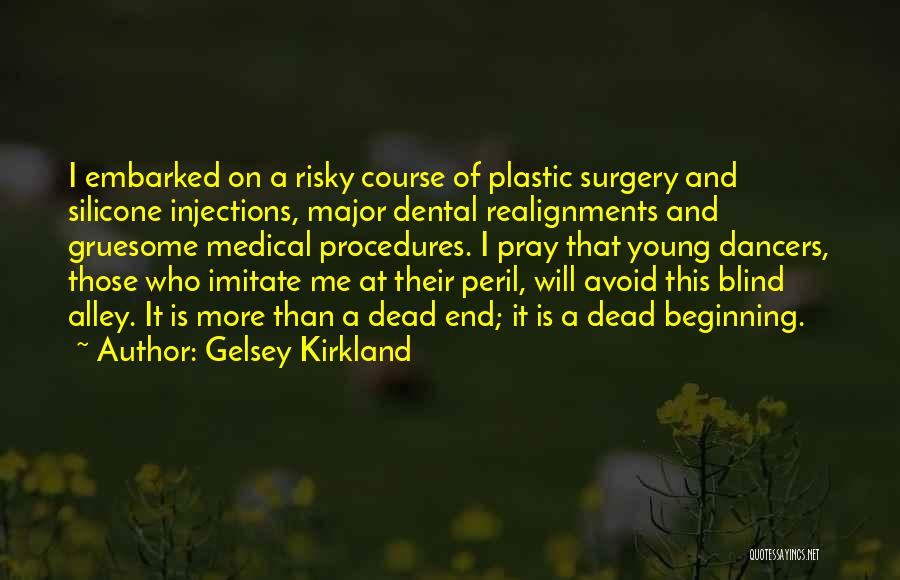 I embarked on a risky course of plastic surgery and silicone injections, major dental realignments and gruesome medical procedures. I pray that young dancers, those who imitate me at their peril, will avoid this blind alley. It is more than a dead end; it is a dead beginning.
~ Author: Gelsey Kirkland

QUOTESSAYINGS.NET